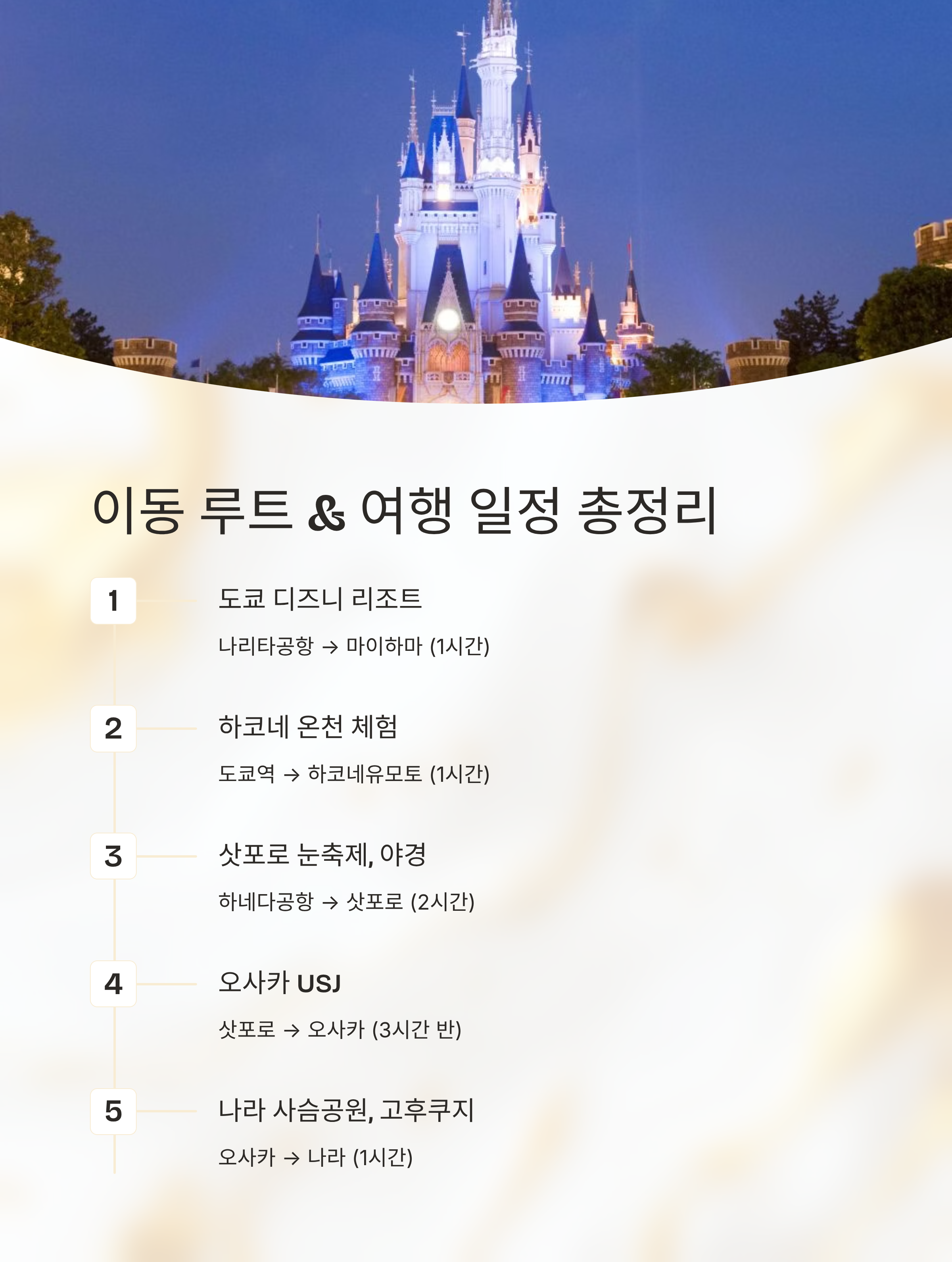 이동 루트 & 여행 일정 총정리

1

도쿄 디즈니 리조트

나리타공항 → 마이하마 (1시간)

2

하코네 온천 체험

도쿄역 → 하코네유모토 (1시간)

3

삿포로 눈축제, 야경

하네다공항 → 삿포로 (2시간)

4

오사카 USJ

삿포로 → 오사카 (3시간 반)

5

나라 사슴공원, 고후쿠지

오사카 → 나라 (1시간)